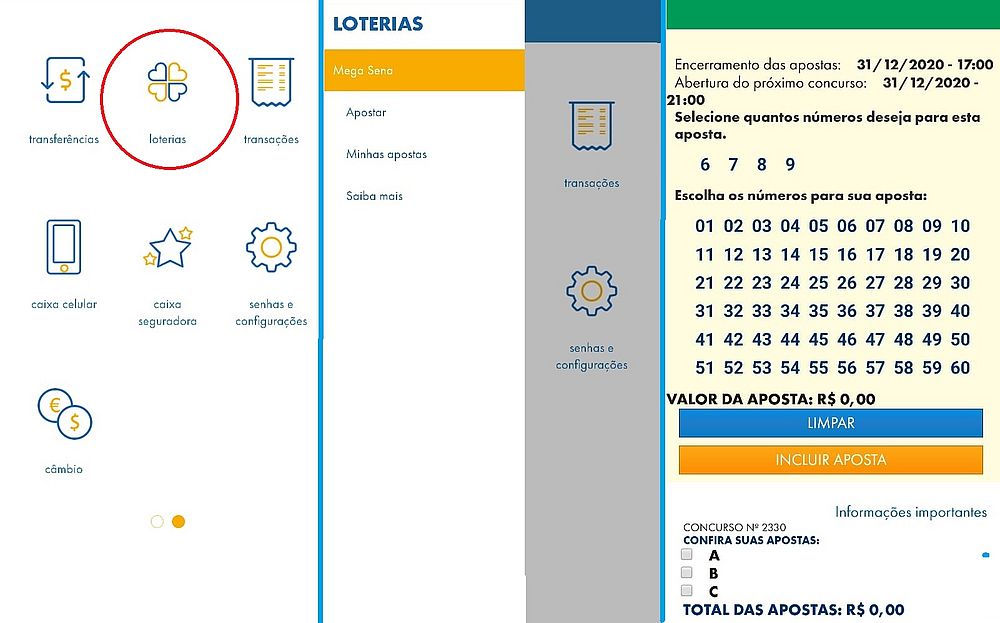 transferências

loterias

transações

caixa celular

caixa seguradora

senhas e configurações

câmbio

LOTERIAS

Mega Sena

Apostar

Minhas apostas

Saiba mais

transações

senhas e configurações

Encerramento das apostas: 31/12/2020 - 17:00
Abertura do próximo concurso: 31/12/2020 - 21:00
Selecione quantos números deseja para esta aposta.

6 7 8 9

Escolha os números para sua aposta:

01 02 03 04 05 06 07 08 09 10
11 12 13 14 15 16 17 18 19 20
21 22 23 24 25 26 27 28 29 30
31 32 33 34 35 36 37 38 39 40
41 42 43 44 45 46 47 48 49 50
51 52 53 54 55 56 57 58 59 60

VALOR DA APOSTA: R$ 0,00

LIMPAR

INCLUIR APOSTA

Informações importantes

CONCURSO Nº 2330
CONFIRA SUAS APOSTAS:
A
B
C
TOTAL DAS APOSTAS: R$ 0,00